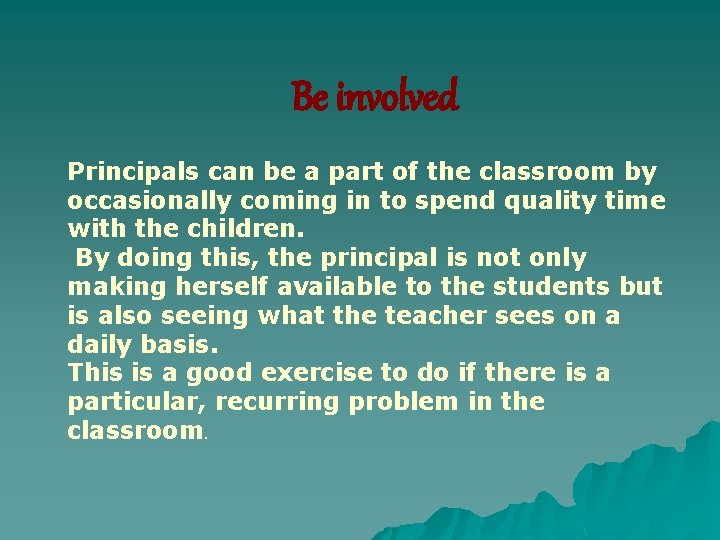 Be involved

Principals can be a part of the classroom by occasionally coming in to spend quality time with the children.
By doing this, the principal is not only making herself available to the students but is also seeing what the teacher sees on a daily basis.
This is a good exercise to do if there is a particular, recurring problem in the classroom.